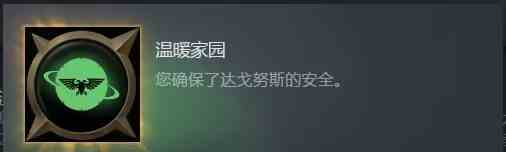 温暖家园

您确保了达戈努斯的安全。